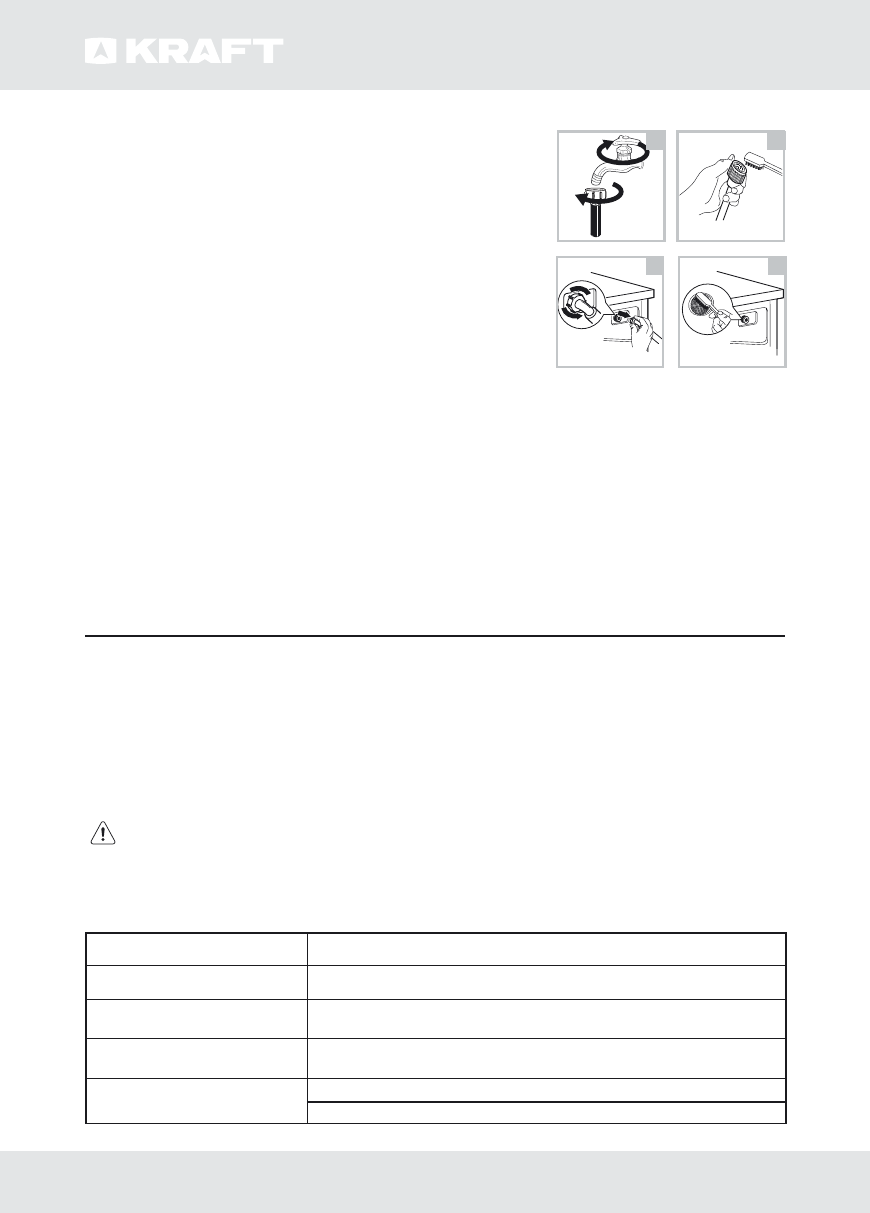 KRAFT